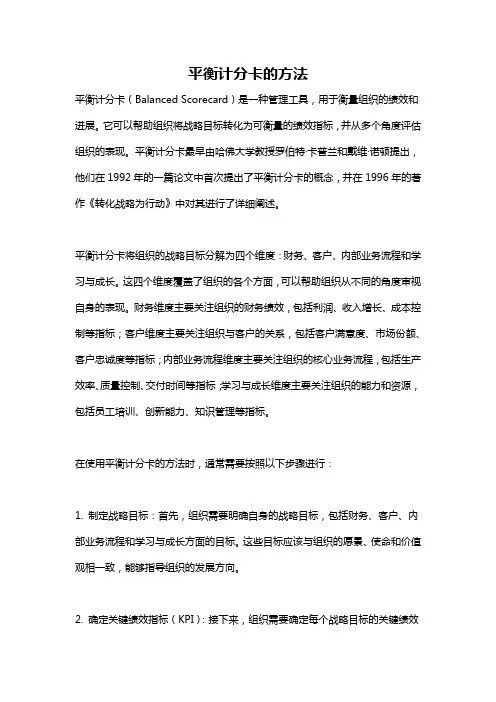 平衡计分卡的方法

平衡计分卡（Balanced Scorecard）是一种管理工具，用于衡量组织的绩效和进展。它可以帮助组织将战略目标转化为可衡量的绩效指标，并从多个角度评估组织的表现。平衡计分卡最早由哈佛大学教授罗伯特·卡普兰和戴维·诺顿提出，他们在 1992 年的一篇论文中首次提出了平衡计分卡的概念，并在 1996 年的著作《转化战略为行动》中对其进行了详细阐述。

平衡计分卡将组织的战略目标分解为四个维度：财务、客户、内部业务流程和学习与成长。这四个维度覆盖了组织的各个方面，可以帮助组织从不同的角度审视自身的表现。财务维度主要关注组织的财务绩效，包括利润、收入增长、成本控制等指标；客户维度主要关注组织与客户的关系，包括客户满意度、市场份额、客户忠诚度等指标；内部业务流程维度主要关注组织的核心业务流程，包括生产效率、质量控制、交付时间等指标；学习与成长维度主要关注组织的能力和资源，包括员工培训、创新能力、知识管理等指标。

在使用平衡计分卡的方法时，通常需要按照以下步骤进行：

1. 制定战略目标：首先，组织需要明确自身的战略目标，包括财务、客户、内部业务流程和学习与成长方面的目标。这些目标应该与组织的愿景、使命和价值观相一致，能够指导组织的发展方向。

2. 确定关键绩效指标（KPI）：接下来，组织需要确定每个战略目标的关键绩效